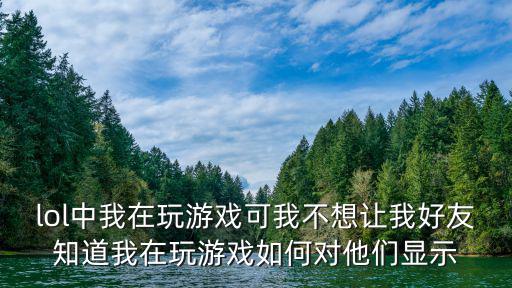 lol中我在玩游戏可我不想让我好友知道我在玩游戏如何对他们显示